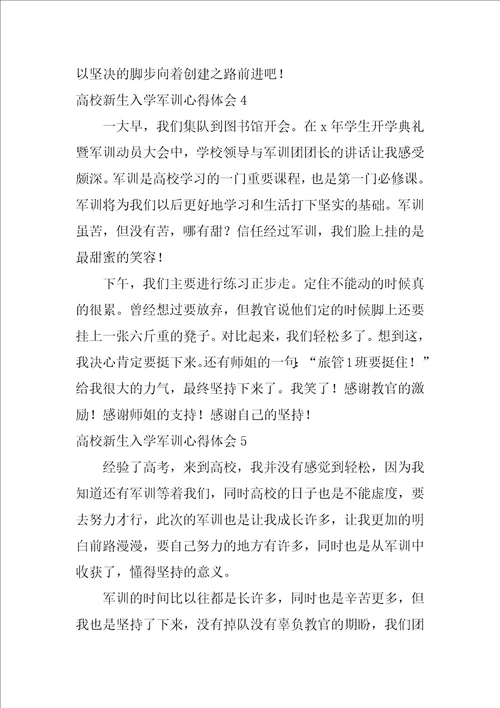 以坚决的脚步向着创建之路前进吧！

高校新生入学军训心得体会 4

一大早，我们集队到图书馆开会。在 x 年学生开学典礼暨军训动员大会中，学校领导与军训团团长的讲话让我感受颇深。军训是高校学习的一门重要课程，也是第一门必修课。军训将为我们以后更好地学习和生活打下坚实的基础。军训虽苦，但没有苦，哪有甜？信任经过军训，我们脸上挂的是最甜蜜的笑容！

下午，我们主要进行练习正步走。定住不能动的时候真的很累。曾经想过要放弃，但教官说他们定的时候脚上还要挂上一张六斤重的凳子。对比起来，我们轻松多了。想到这，我决心肯定要挺下来。还有师姐的一句：“旅管1班要挺住！”给我很大的力气，最终坚持下来了。我笑了！感谢教官的激励！感谢师姐的支持！感谢自己的坚持！

高校新生入学军训心得体会 5

经验了高考，来到高校，我并没有感觉到轻松，因为我知道还有军训等着我们，同时高校的日子也是不能虚度，要去努力才行，此次的军训也是让我成长许多，让我更加的明白前路漫漫，要自己努力的地方有许多，同时也是从军训中收获了，懂得坚持的意义。

军训的时间比以往都是长许多，同时也是辛苦更多，但我也是坚持了下来，没有掉队没有辜负教官的期盼，我们团